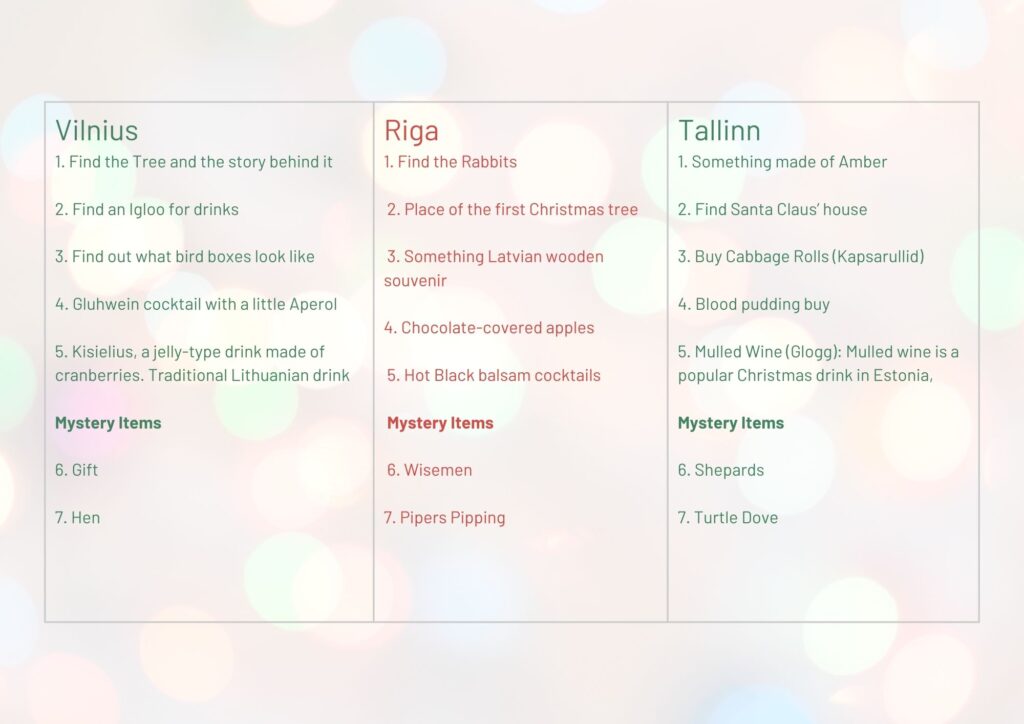 Vilnius
1. Find the Tree and the story behind it

2. Find an Igloo for drinks

3. Find out what bird boxes look like

4. Gluhwein cocktail with a little Aperol

5. Kisielius, a jelly-type drink made of cranberries. Traditional Lithuanian drink

Mystery Items

6. Gift

7. Hen

Riga
1. Find the Rabbits

2. Place of the first Christmas tree

3. Something Latvian wooden souvenir

4. Chocolate-covered apples

5. Hot Black balsam cocktails

Mystery Items

6. Wisemen

7. Pipers Pipping

Tallinn
1. Something made of Amber

2. Find Santa Claus' house

3. Buy Cabbage Rolls (Kapsarullid)

4. Blood pudding buy

5. Mulled Wine (Glogg): Mulled wine is a popular Christmas drink in Estonia,

Mystery Items

6. Shepards

7. Turtle Dove